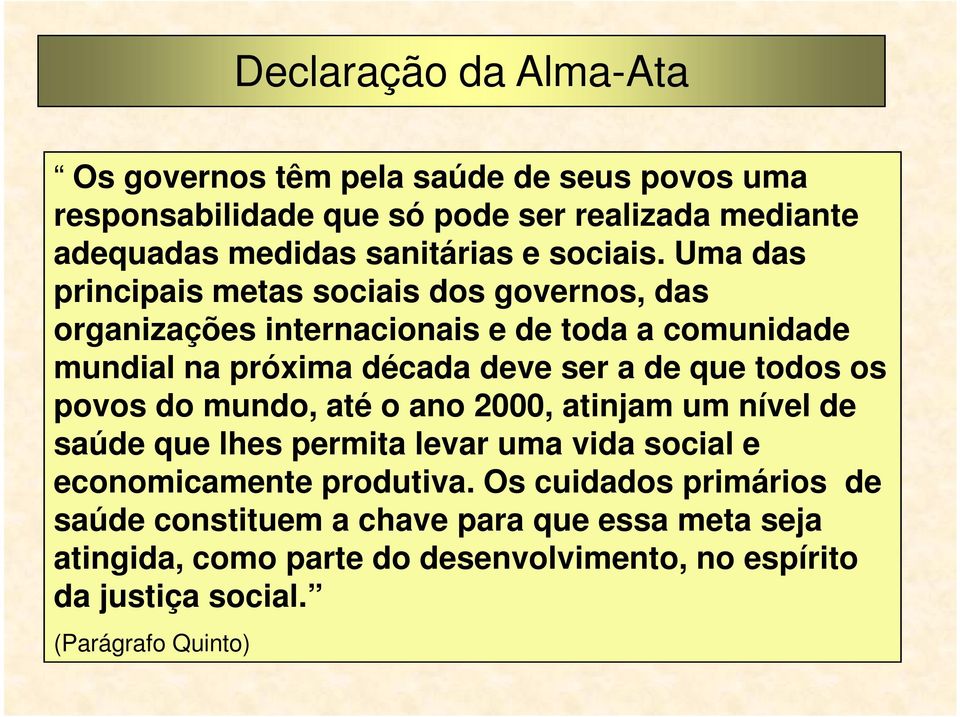 Declaração da Alma-Ata

“ Os governos têm pela saúde de seus povos uma responsabilidade que só pode ser realizada mediante adequadas medidas sanitárias e sociais. Uma das principais metas sociais dos governos, das organizações internacionais e de toda a comunidade mundial na próxima década deve ser a de que todos os povos do mundo, até o ano 2000, atinjam um nível de saúde que lhes permita levar uma vida social e economicamente produtiva. Os cuidados primários de saúde constituem a chave para que essa meta seja atingida, como parte do desenvolvimento, no espírito da justiça social.”

(Parágrafo Quinto)